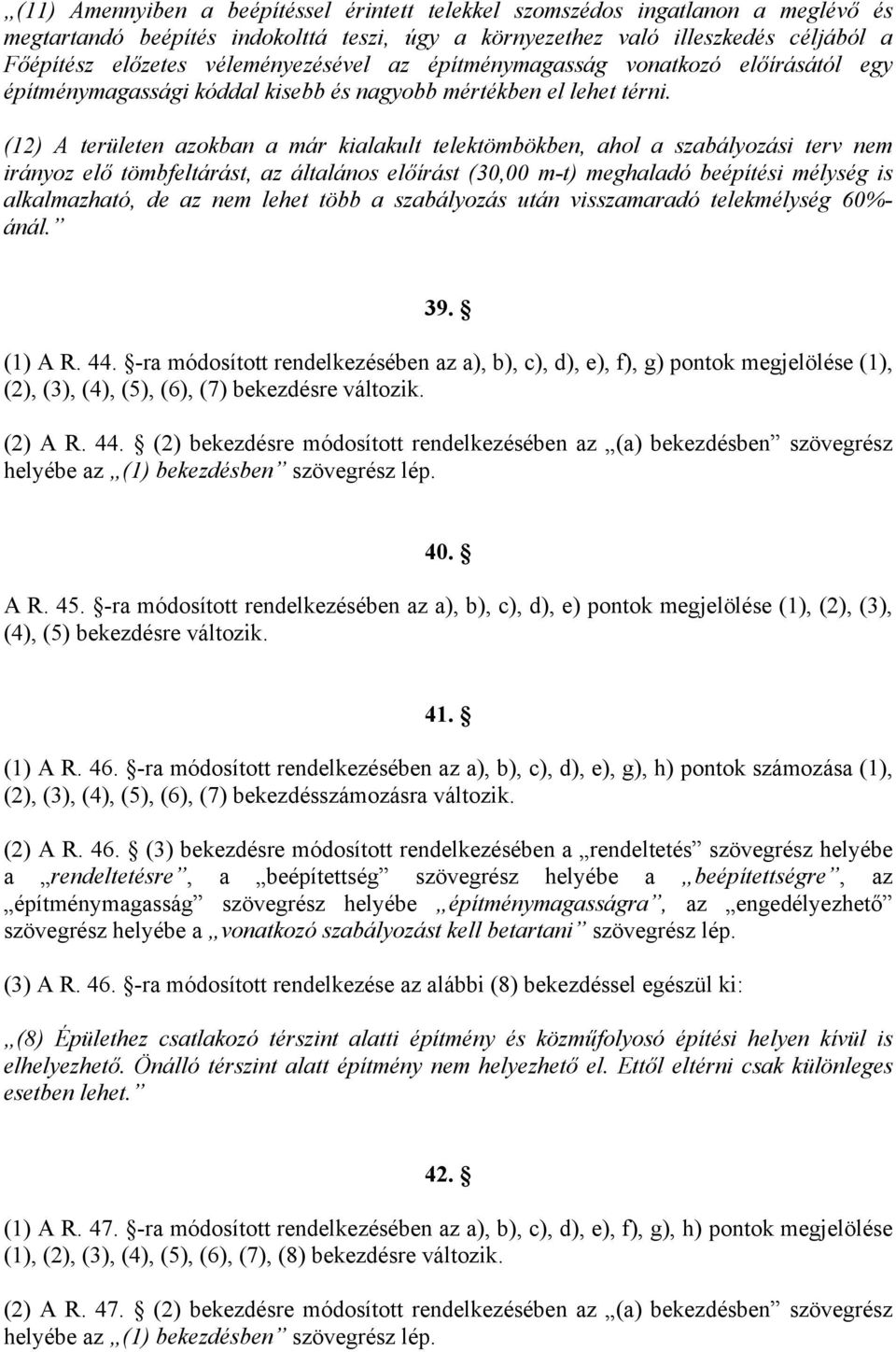 „(11) Amennyiben a beépítéssel érintett telekkel szomszédos ingatlanon a meglévő és megtartandó beépítés indokolttá teszi, úgy a környezethez való illeszkedés céljából a Főépítész előzetes véleményezésével az építménymagasság vonatkozó előírásától egy építménymagassági kóddal kisebb és nagyobb mértékben el lehet térni.

(12) A területen azokban a már kialakult telektömbökben, ahol a szabályozási terv nem irányoz elő tömbfeltárást, az általános előírást (30,00 m-t) meghaladó beépítési mélység is alkalmazható, de az nem lehet több a szabályozás után visszamaradó telekmélység 60%-ánál.”

39. §

(1) A R. 44. §-ra módosított rendelkezésében az a), b), c), d), e), f), g) pontok megjelölése (1), (2), (3), (4), (5), (6), (7) bekezdésre változik.

(2) A R. 44. § (2) bekezdésre módosított rendelkezésében az „(a) bekezdésben” szövegrész helyébe az „(1) bekezdésben” szövegrész lép.

40. §

A R. 45. §-ra módosított rendelkezésében az a), b), c), d), e) pontok megjelölése (1), (2), (3), (4), (5) bekezdésre változik.

41. §

(1) A R. 46. §-ra módosított rendelkezésében az a), b), c), d), e), g), h) pontok számozása (1), (2), (3), (4), (5), (6), (7) bekezdésszámozásra változik.

(2) A R. 46. § (3) bekezdésre módosított rendelkezésében a „rendeltetés” szövegrész helyébe a „rendeltetésre”, a „beépítettség” szövegrész helyébe a „beépítettségre”, az „építménymagasság” szövegrész helyébe „építménymagasságra”, az „engedélyezhető” szövegrész helyébe a „vonatkozó szabályozást kell betartani” szövegrész lép.

(3) A R. 46. §-ra módosított rendelkezése az alábbi (8) bekezdéssel egészül ki:

„(8) Épülethez csatlakozó térszint alatti építmény és közműfolyosó építési helyen kívül is elhelyezhető. Önálló térszint alatt építmény nem helyezhető el. Ettől eltérni csak különleges esetben lehet.”

42. §

(1) A R. 47. §-ra módosított rendelkezésében az a), b), c), d), e), f), g), h) pontok megjelölése (1), (2), (3), (4), (5), (6), (7), (8) bekezdésre változik.

(2) A R. 47. § (2) bekezdésre módosított rendelkezésében az „(a) bekezdésben” szövegrész helyébe az „(1) bekezdésben” szövegrész lép.